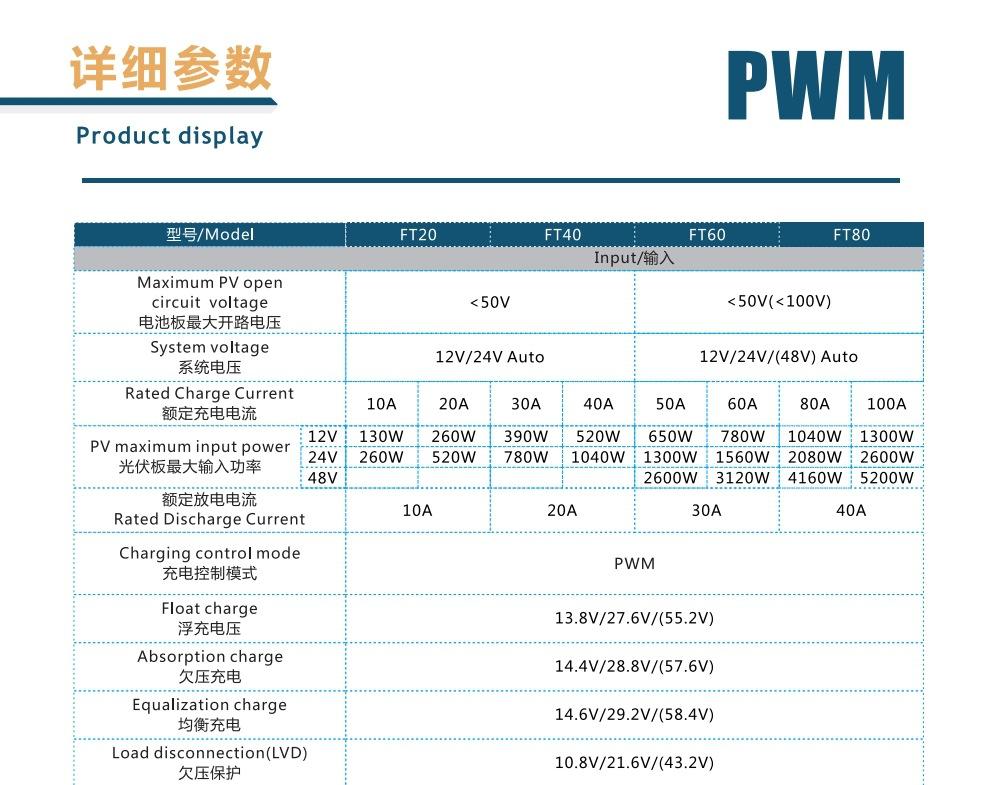 详细参数

Product display

PWM

| 型号/Model | | FT20 | | FT40 | | FT60 | | FT80 | |
|---|---|---|---|---|---|---|---|---|---|
| Input/输入 | | | | | | | | | |
| Maximum PV open circuit voltage 电池板最大开路电压 | | <50V | | | | <50V(<100V) | | | |
| System voltage 系统电压 | | 12V/24V Auto | | | | 12V/24V/(48V) Auto | | | |
| Rated Charge Current 额定充电电流 | | 10A | 20A | 30A | 40A | 50A | 60A | 80A | 100A |
| PV maximum input power 光伏板最大输入功率 | 12V | 130W | 260W | 390W | 520W | 650W | 780W | 1040W | 1300W |
| | 24V | 260W | 520W | 780W | 1040W | 1300W | 1560W | 2080W | 2600W |
| | 48V | | | | | 2600W | 3120W | 4160W | 5200W |
| 额定放电电流 Rated Discharge Current | | 10A | | 20A | | 30A | | 40A | |
| Charging control mode 充电控制模式 | | PWM | | | | | | | |
| Float charge 浮充电压 | | 13.8V/27.6V/(55.2V) | | | | | | | |
| Absorption charge 欠压充电 | | 14.4V/28.8V/(57.6V) | | | | | | | |
| Equalization charge 均衡充电 | | 14.6V/29.2V/(58.4V) | | | | | | | |
| Load disconnection(LVD) 欠压保护 | | 10.8V/21.6V/(43.2V) | | | | | | | |